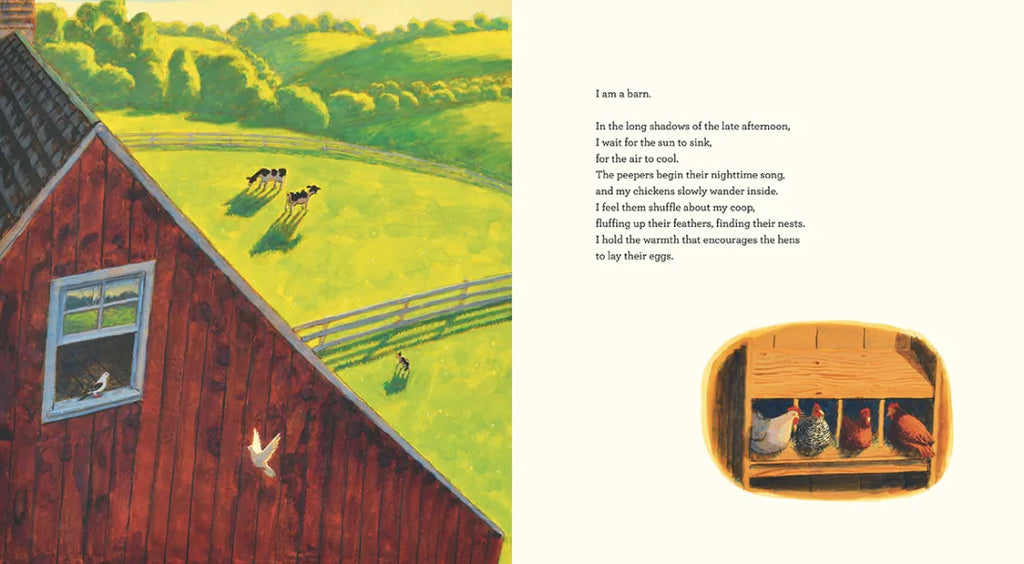 I am a barn.

In the long shadows of the late afternoon,
I wait for the sun to sink,
for the air to cool.
The peepers begin their nighttime song,
and my chickens slowly wander inside.
I feel them shuffle about my coop,
fluffing up their feathers, finding their nests.
I hold the warmth that encourages the hens
to lay their eggs.